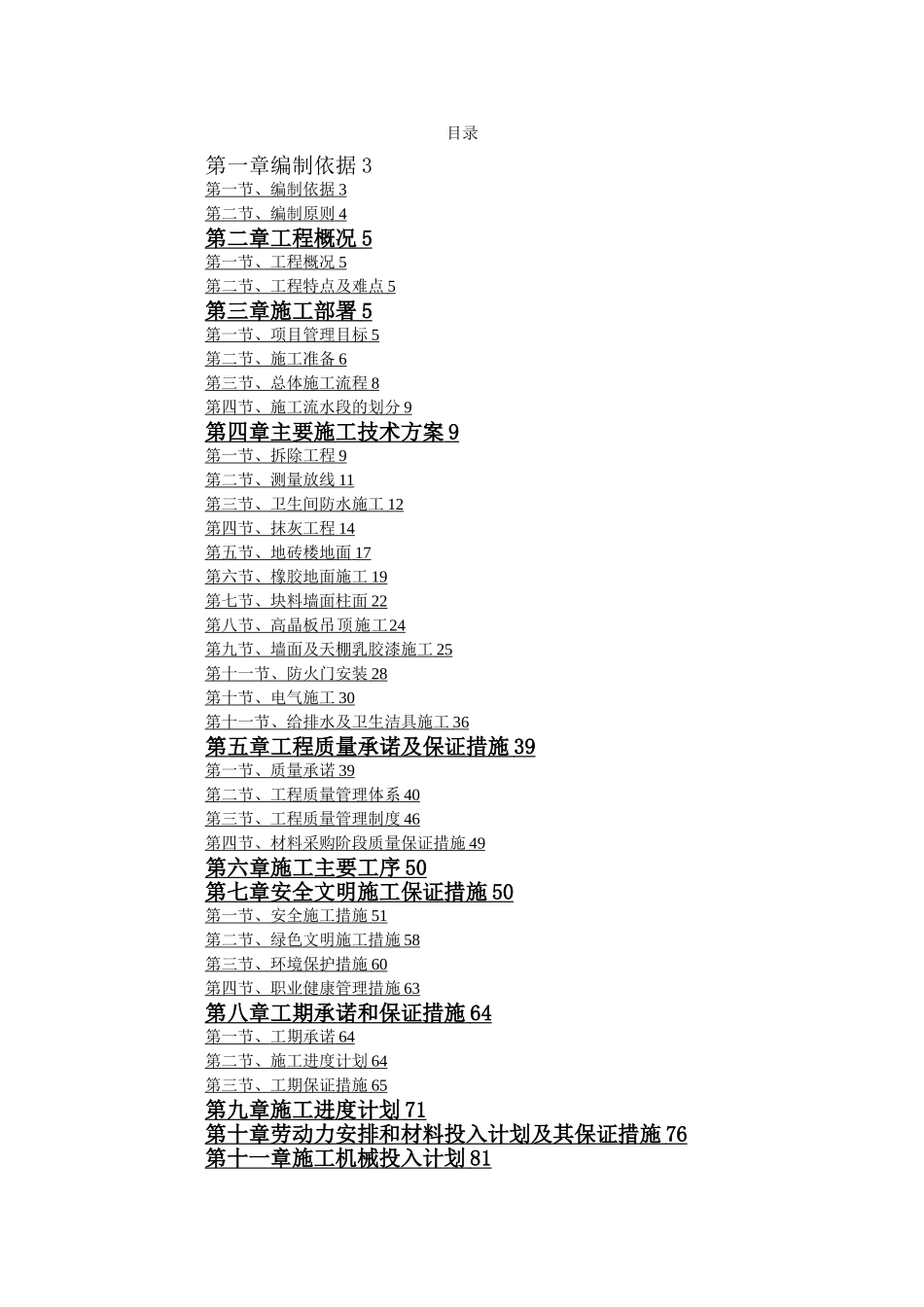 目录

第一章编制依据 3
第一节、编制依据 3
第二节、编制原则 4
第二章工程概况 5
第一节、工程概况 5
第二节、工程特点及难点 5
第三章施工部署 5
第一节、项目管理目标 5
第二节、施工准备 6
第三节、总体施工流程 8
第四节、施工流水段的划分 9
第四章主要施工技术方案 9
第一节、拆除工程 9
第二节、测量放线 11
第三节、卫生间防水施工 12
第四节、抹灰工程 14
第五节、地砖楼地面 17
第六节、橡胶地面施工 19
第七节、块料墙面柱面 22
第八节、高晶板吊顶施工 24
第九节、墙面及天棚乳胶漆施工 25
第十一节、防火门安装 28
第十节、电气施工 30
第十一节、给排水及卫生洁具施工 36
第五章工程质量承诺及保证措施 39
第一节、质量承诺 39
第二节、工程质量管理体系 40
第三节、工程质量管理制度 46
第四节、材料采购阶段质量保证措施 49
第六章施工主要工序 50
第七章安全文明施工保证措施 50
第一节、安全施工措施 51
第二节、绿色文明施工措施 58
第三节、环境保护措施 60
第四节、职业健康管理措施 63
第八章工期承诺和保证措施 64
第一节、工期承诺 64
第二节、施工进度计划 64
第三节、工期保证措施 65
第九章施工进度计划 71
第十章劳动力安排和材料投入计划及其保证措施 76
第十一章施工机械投入计划 81